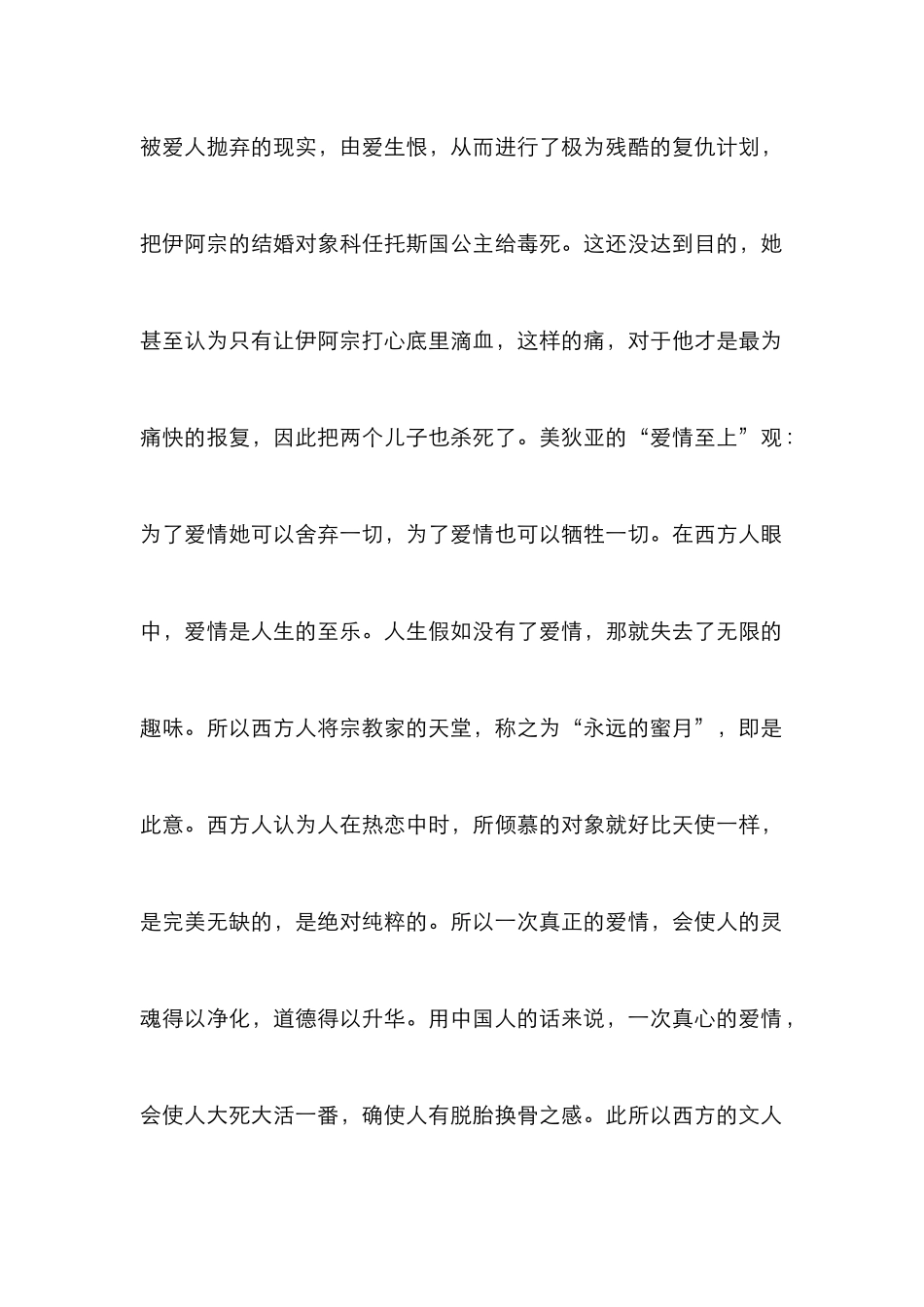 被爱人抛弃的现实，由爱生恨，从而进行了极为残酷的复仇计划，把伊阿宗的结婚对象科任托斯国公主给毒死。这还没达到目的，她甚至认为只有让伊阿宗打心底里滴血，这样的痛，对于他才是最为痛快的报复，因此把两个儿子也杀死了。美狄亚的“爱情至上”观：为了爱情她可以舍弃一切，为了爱情也可以牺牲一切。在西方人眼中，爱情是人生的至乐。人生假如没有了爱情，那就失去了无限的趣味。所以西方人将宗教家的天堂，称之为“永远的蜜月”，即是此意。西方人认为人在热恋中时，所倾慕的对象就好比天使一样，是完美无缺的，是绝对纯粹的。所以一次真正的爱情，会使人的灵魂得以净化，道德得以升华。用中国人的话来说，一次真心的爱情，会使人大死大活一番，确使人有脱胎换骨之感。此所以西方的文人